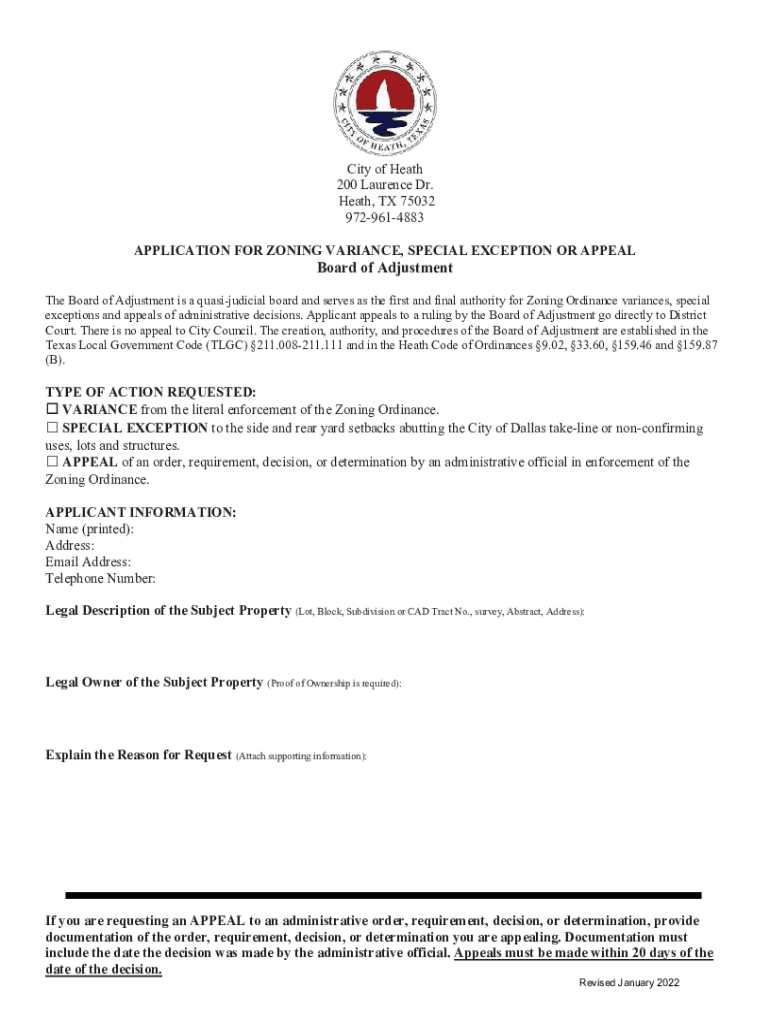 CITY OF HEATH, TEXAS

City of Heath
200 Laurence Dr.
Heath, TX 75032
972-961-4883

APPLICATION FOR ZONING VARIANCE, SPECIAL EXCEPTION OR APPEAL
Board of Adjustment

The Board of Adjustment is a quasi-judicial board and serves as the first and final authority for Zoning Ordinance variances, special exceptions and appeals of administrative decisions. Applicant appeals to a ruling by the Board of Adjustment go directly to District Court. There is no appeal to City Council. The creation, authority, and procedures of the Board of Adjustment are established in the Texas Local Government Code (TLGC) §211.008-211.111 and in the Heath Code of Ordinances §9.02, §33.60, §159.46 and §159.87 (B).

TYPE OF ACTION REQUESTED:
☐ VARIANCE from the literal enforcement of the Zoning Ordinance.
☐ SPECIAL EXCEPTION to the side and rear yard setbacks abutting the City of Dallas take-line or non-confirming uses, lots and structures.
☐ APPEAL of an order, requirement, decision, or determination by an administrative official in enforcement of the Zoning Ordinance.

APPLICANT INFORMATION:
Name (printed):
Address:
Email Address:
Telephone Number:

Legal Description of the Subject Property (Lot, Block, Subdivision or CAD Tract No., survey, Abstract, Address):

Legal Owner of the Subject Property (Proof of Ownership is required):

Explain the Reason for Request (Attach supporting information):

If you are requesting an APPEAL to an administrative order, requirement, decision, or determination, provide documentation of the order, requirement, decision, or determination you are appealing. Documentation must include the date the decision was made by the administrative official. Appeals must be made within 20 days of the date of the decision.

Revised January 2022